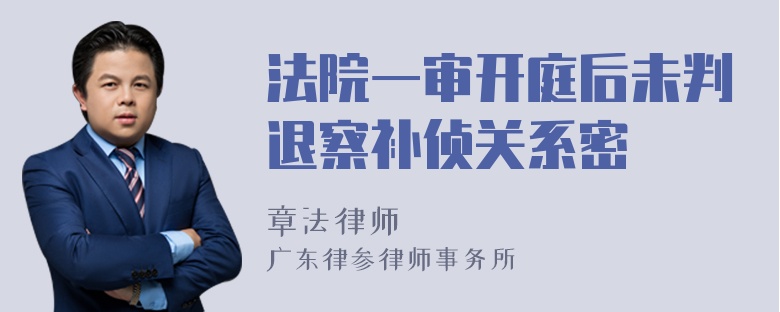 法院一审开庭后未判退察补侦关系密

章法律师
广东律参律师事务所